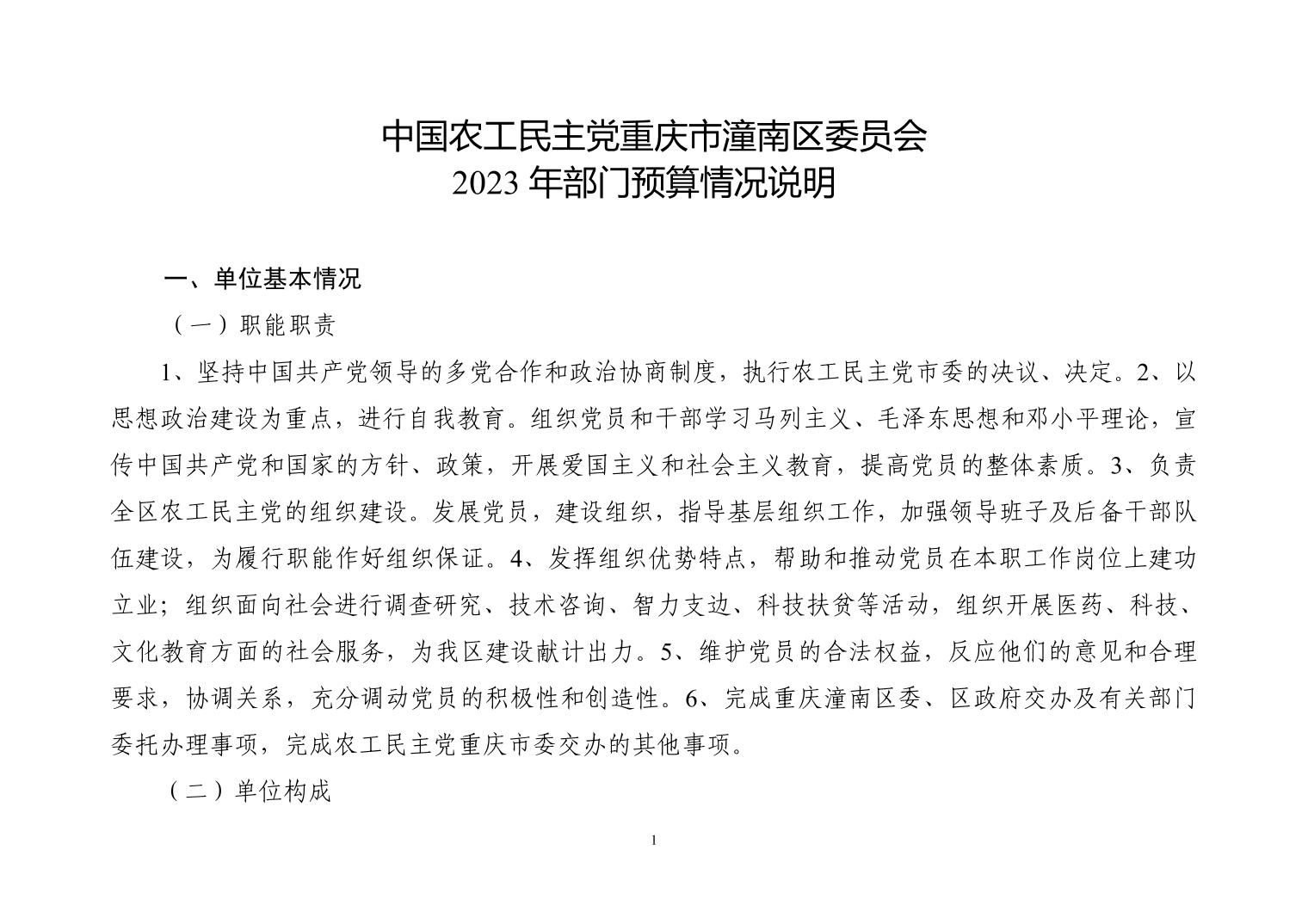 中国农工民主党重庆市潼南区委员会
2023 年部门预算情况说明

一、单位基本情况

（一）职能职责

1、坚持中国共产党领导的多党合作和政治协商制度，执行农工民主党市委的决议、决定。2、以思想政治建设为重点，进行自我教育。组织党员和干部学习马列主义、毛泽东思想和邓小平理论，宣传中国共产党和国家的方针、政策，开展爱国主义和社会主义教育，提高党员的整体素质。3、负责全区农工民主党的组织建设。发展党员，建设组织，指导基层组织工作，加强领导班子及后备干部队伍建设，为履行职能作好组织保证。4、发挥组织优势特点，帮助和推动党员在本职工作岗位上建功立业；组织面向社会进行调查研究、技术咨询、智力支边、科技扶贫等活动，组织开展医药、科技、文化教育方面的社会服务，为我区建设献计出力。5、维护党员的合法权益，反应他们的意见和合理要求，协调关系，充分调动党员的积极性和创造性。6、完成重庆潼南区委、区政府交办及有关部门委托办理事项，完成农工民主党重庆市委交办的其他事项。

（二）单位构成

1